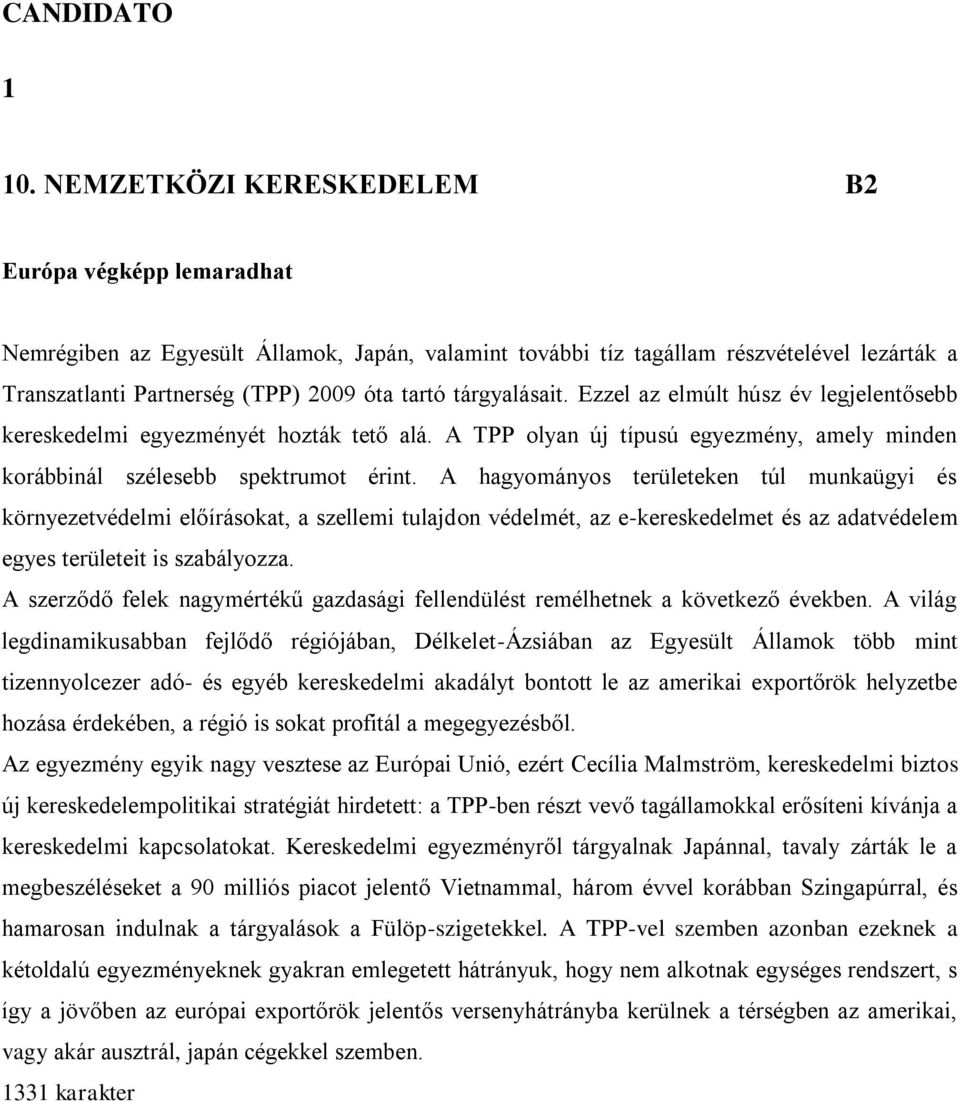 CANDIDATO

1

10. NEMZETKÖZI KERESKEDELEM B2

Európa végképp lemaradhat

Nemrégiben az Egyesült Államok, Japán, valamint további tíz tagállam részvételével lezárták a Transzatlanti Partnerség (TPP) 2009 óta tartó tárgyalásait. Ezzel az elmúlt húsz év legjelentősebb kereskedelmi egyezményét hozták tető alá. A TPP olyan új típusú egyezmény, amely minden korábbinál szélesebb spektrumot érint. A hagyományos területeken túl munkaügyi és környezetvédelmi előírásokat, a szellemi tulajdon védelmét, az e-kereskedelmet és az adatvédelem egyes területeit is szabályozza.
A szerződő felek nagymértékű gazdasági fellendülést remélhetnek a következő években. A világ legdinamikusabban fejlődő régiójában, Délkelet-Ázsiában az Egyesült Államok több mint tizennyolcezer adó- és egyéb kereskedelmi akadályt bontott le az amerikai exportőrök helyzetbe hozása érdekében, a régió is sokat profitál a megegyezésből.
Az egyezmény egyik nagy vesztese az Európai Unió, ezért Cecília Malmström, kereskedelmi biztos új kereskedelempolitikai stratégiát hirdetett: a TPP-ben részt vevő tagállamokkal erősíteni kívánja a kereskedelmi kapcsolatokat. Kereskedelmi egyezményről tárgyalnak Japánnal, tavaly zárták le a megbeszéléseket a 90 milliós piacot jelentő Vietnammal, három évvel korábban Szingapúrral, és hamarosan indulnak a tárgyalások a Fülöp-szigetekkel. A TPP-vel szemben azonban ezeknek a kétoldalú egyezményeknek gyakran emlegetett hátrányuk, hogy nem alkotnak egységes rendszert, s így a jövőben az európai exportőrök jelentős versenyhátrányba kerülnek a térségben az amerikai, vagy akár ausztrál, japán cégekkel szemben.
1331 karakter